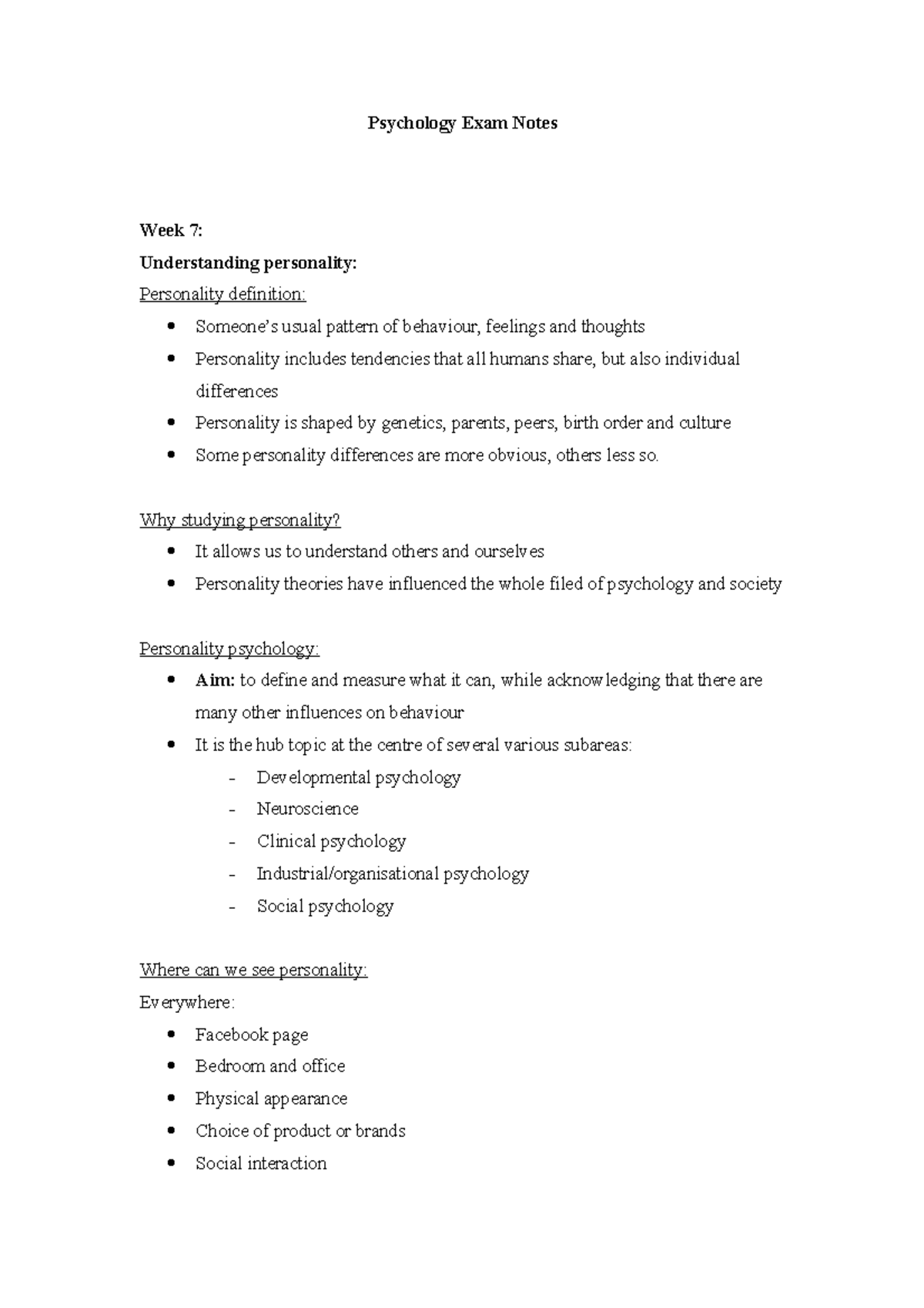 Psychology Exam Notes

Week 7:
Understanding personality:
Personality definition:

• Someone's usual pattern of behaviour, feelings and thoughts
• Personality includes tendencies that all humans share, but also individual differences
• Personality is shaped by genetics, parents, peers, birth order and culture
• Some personality differences are more obvious, others less so.

Why studying personality?

• It allows us to understand others and ourselves
• Personality theories have influenced the whole filed of psychology and society

Personality psychology:

• Aim: to define and measure what it can, while acknowledging that there are many other influences on behaviour
• It is the hub topic at the centre of several various subareas:
- Developmental psychology
- Neuroscience
- Clinical psychology
- Industrial/organisational psychology
- Social psychology

Where can we see personality:
Everywhere:

• Facebook page
• Bedroom and office
• Physical appearance
• Choice of product or brands
• Social interaction